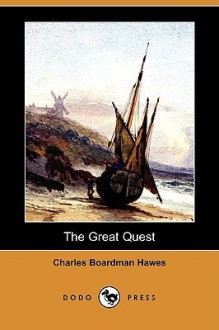 The Great Quest

Charles Boardman Hawes

DODO PRESS